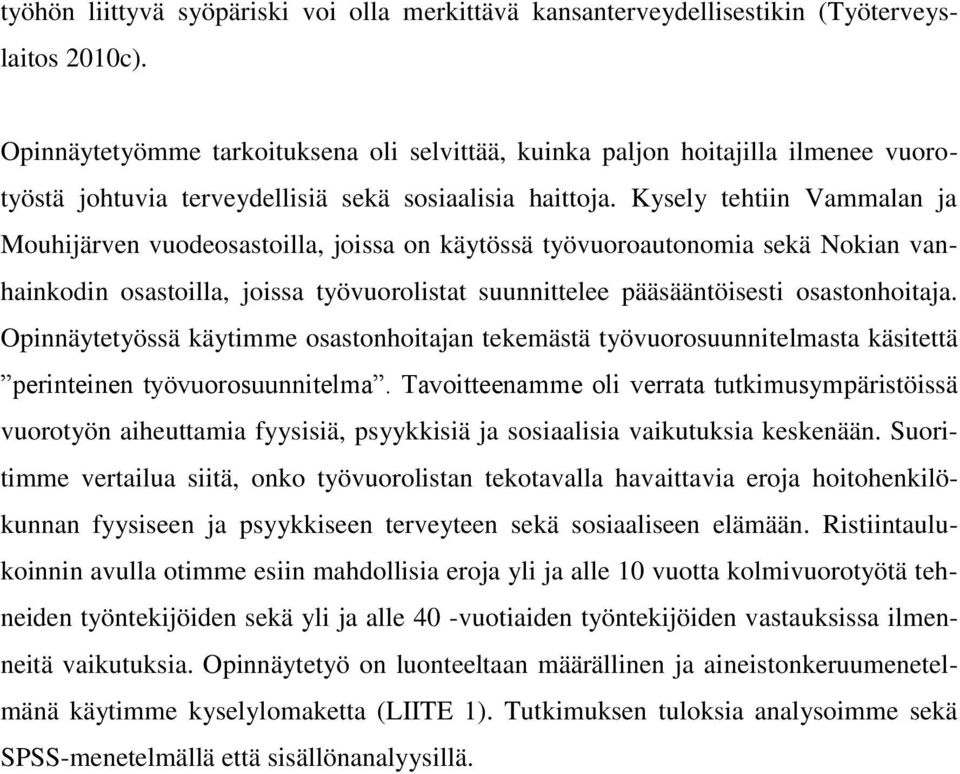 työhön liittyvä syöpäriski voi olla merkittävä kansanterveydellisestikin (Työterveyslaitos 2010c).

Opinnäytetyömme tarkoituksena oli selvittää, kuinka paljon hoitajilla ilmenee vuorotyöstä johtuvia terveydellisiä sekä sosiaalisia haittoja. Kysely tehtiin Vammalan ja Mouhijärven vuodeosastoilla, joissa on käytössä työvuoroautonomia sekä Nokian vanhainkodin osastoilla, joissa työvuorolistat suunnittelee pääsääntöisesti osastonhoitaja. Opinnäytetyössä käytimme osastonhoitajan tekemästä työvuorosuunnitelmasta käsitettä ”perinteinen työvuorosuunnitelma”. Tavoitteenamme oli verrata tutkimusympäristöissä vuorotyön aiheuttamia fyysisiä, psyykkisiä ja sosiaalisia vaikutuksia keskenään. Suoritimme vertailua siitä, onko työvuorolistan tekotavalla havaittavia eroja hoitohenkilökunnan fyysiseen ja psyykkiseen terveyteen sekä sosiaaliseen elämään. Ristiintaulukoinnin avulla otimme esiin mahdollisia eroja yli ja alle 10 vuotta kolmivuorotyötä tehneiden työntekijöiden sekä yli ja alle 40 -vuotiaiden työntekijöiden vastauksissa ilmenneitä vaikutuksia. Opinnäytetyö on luonteeltaan määrällinen ja aineistonkeruumenetelmänä käytimme kyselylomaketta (LIITE 1). Tutkimuksen tuloksia analysoimme sekä SPSS-menetelmällä että sisällönanalyysillä.